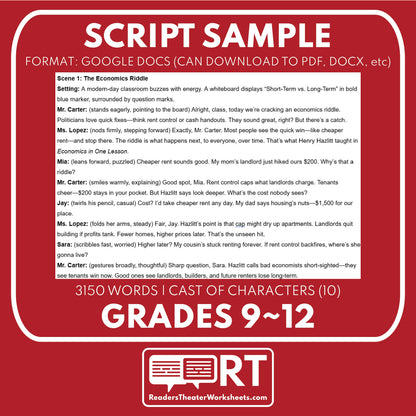 SCRIPT SAMPLE

FORMAT: GOOGLE DOCS (CAN DOWNLOAD TO PDF, DOCX, etc)

Scene 1: The Economics Riddle

Setting: A modern-day classroom buzzes with energy. A whiteboard displays "Short-Term vs. Long-Term" in bold blue marker, surrounded by question marks.

Mr. Carter: (stands eagerly, pointing to the board) Alright, class, today we're cracking an economics riddle. Politicians love quick fixes—think rent control or cash handouts. They sound great, right? But there's a catch.

Ms. Lopez: (nods firmly, stepping forward) Exactly, Mr. Carter. Most people see the quick win—like cheaper rent—and stop there. The riddle is what happens next, to everyone, over time. That's what Henry Hazlitt taught in Economics in One Lesson.

Mia: (leans forward, puzzled) Cheaper rent sounds good. My mom's landlord just hiked ours $200. Why's that a riddle?

Mr. Carter: (smiles warmly, explaining) Good spot, Mia. Rent control caps what landlords charge. Tenants cheer—$200 stays in your pocket. But Hazlitt says look deeper. What's the cost nobody sees?

Jay: (twirls his pencil, casual) Cost? I'd take cheaper rent any day. My dad says housing's nuts—$1,500 for our place.

Ms. Lopez: (folds her arms, steady) Fair, Jay. Hazlitt's point is that cap might dry up apartments. Landlords quit building if profits tank. Fewer homes, higher prices later. That's the unseen hit.

Sara: (scribbles fast, worried) Higher later? My cousin's stuck renting forever. If rent control backfires, where's she gonna live?

Mr. Carter: (gestures broadly, thoughtful) Sharp question, Sara. Hazlitt calls bad economists short-sighted—they see tenants win now. Good ones see landlords, builders, and future renters lose long-term.

3150 WORDS | CAST OF CHARACTERS (10)

GRADES 9~12

RT

ReadersTheaterWorksheets.com